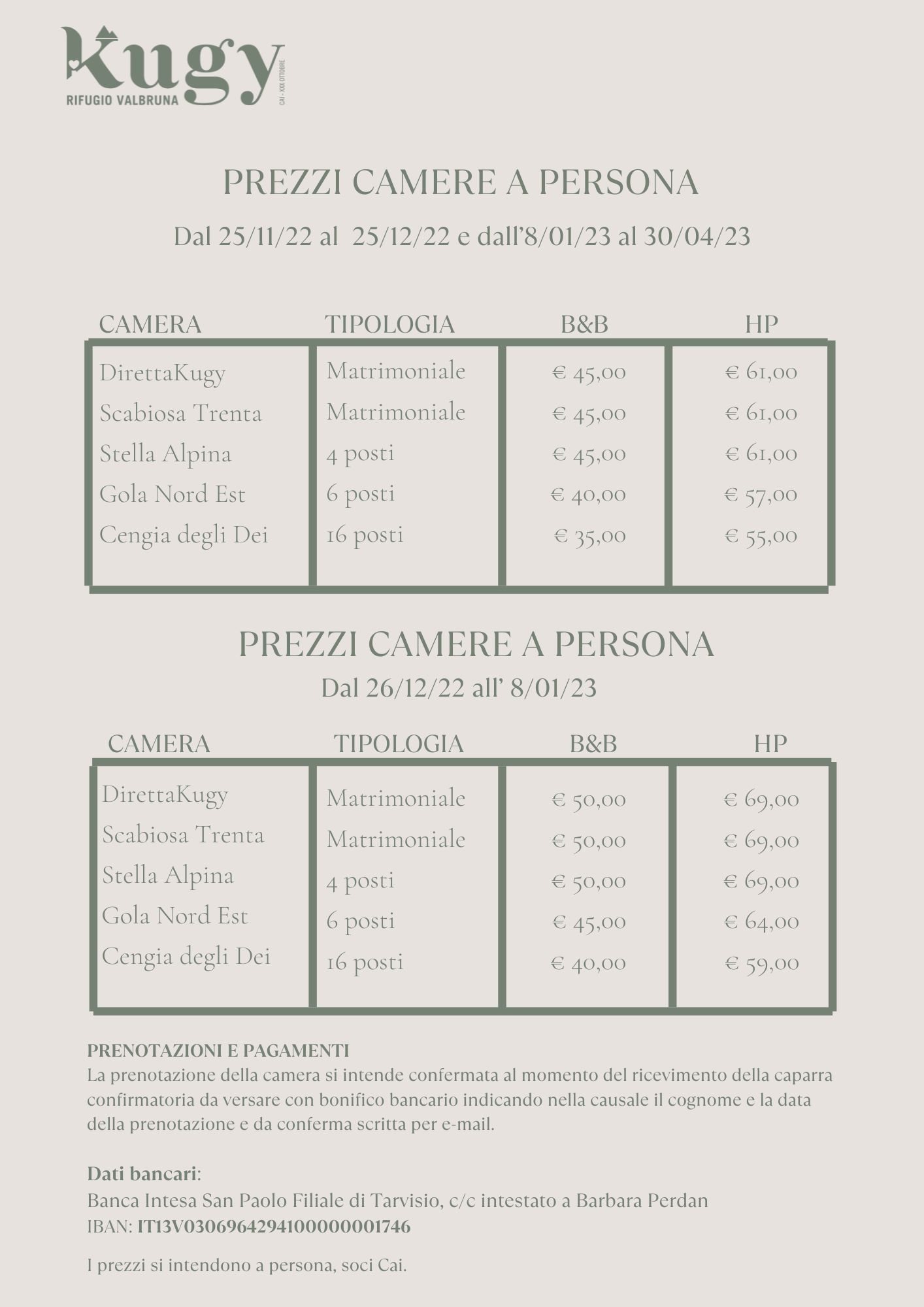 Kugy
RIFUGIO VALBRUNA
CAI - XXX OTTOBRE

PREZZI CAMERE A PERSONA
Dal 25/11/22 al 25/12/22 e dall'8/01/23 al 30/04/23

| CAMERA | TIPOLOGIA | B&B | HP |
|---|---|---|---|
| DirettaKugy | Matrimoniale | € 45,00 | € 61,00 |
| Scabiosa Trenta | Matrimoniale | € 45,00 | € 61,00 |
| Stella Alpina | 4 posti | € 45,00 | € 61,00 |
| Gola Nord Est | 6 posti | € 40,00 | € 57,00 |
| Cengia degli Dei | 16 posti | € 35,00 | € 55,00 |

PREZZI CAMERE A PERSONA
Dal 26/12/22 all' 8/01/23

| CAMERA | TIPOLOGIA | B&B | HP |
|---|---|---|---|
| DirettaKugy | Matrimoniale | € 50,00 | € 69,00 |
| Scabiosa Trenta | Matrimoniale | € 50,00 | € 69,00 |
| Stella Alpina | 4 posti | € 50,00 | € 69,00 |
| Gola Nord Est | 6 posti | € 45,00 | € 64,00 |
| Cengia degli Dei | 16 posti | € 40,00 | € 59,00 |

PRENOTAZIONI E PAGAMENTI
La prenotazione della camera si intende confermata al momento del ricevimento della caparra confirmatoria da versare con bonifico bancario indicando nella causale il cognome e la data della prenotazione e da conferma scritta per e-mail.

Dati bancari:
Banca Intesa San Paolo Filiale di Tarvisio, c/c intestato a Barbara Perdan
IBAN: IT13V0306964294100000001746

I prezzi si intendono a persona, soci Cai.